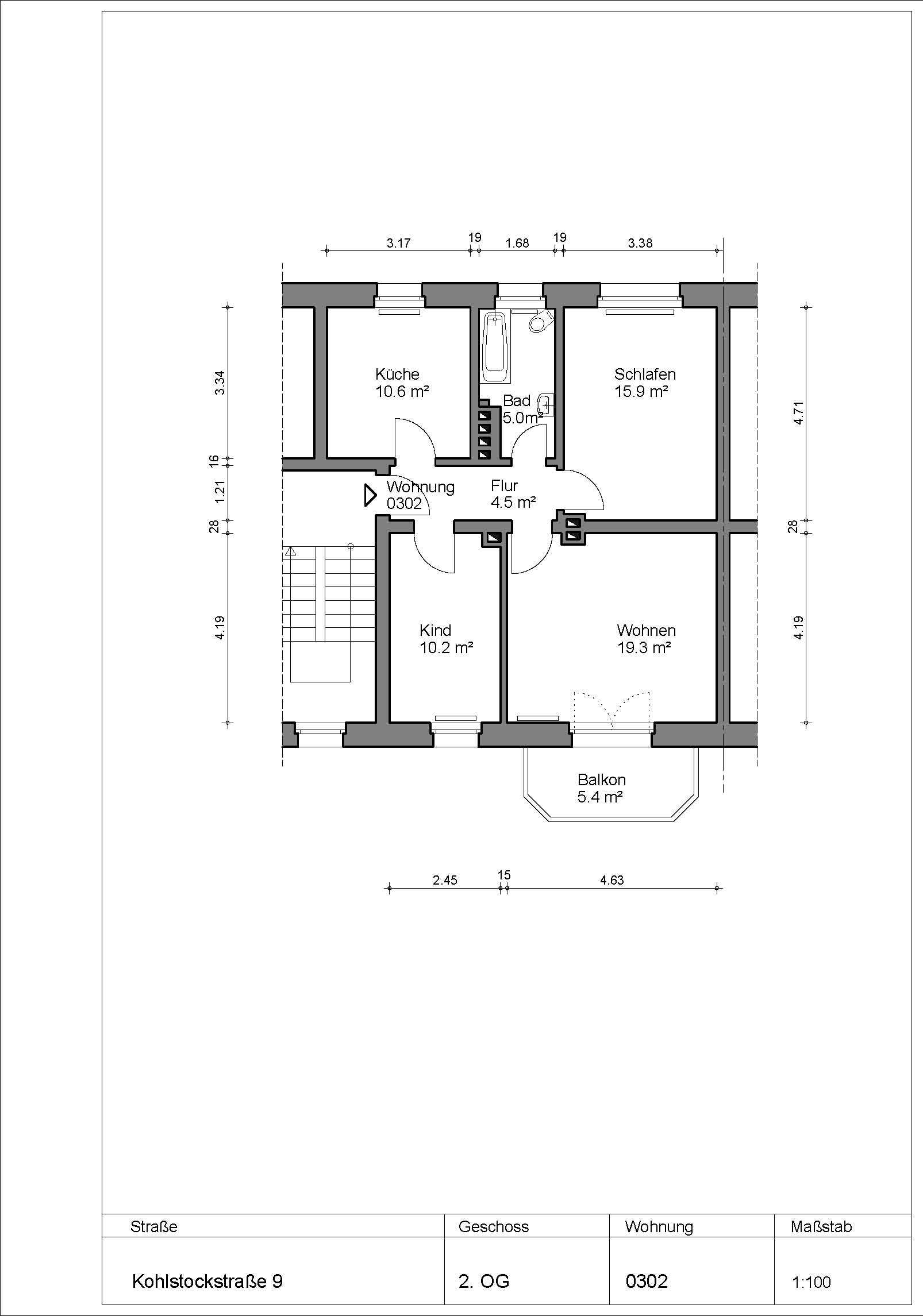 3.17 19 1.68 19 3.38

3.34
16
1.21
28
4.19

4.71
28
4.19

Küche
10.6 m²

Bad
5.0m²

Schlafen
15.9 m²

Wohnung
0302

Flur
4.5 m²

Kind
10.2 m²

Wohnen
19.3 m²

Balkon
5.4 m²

2.45 15 4.63

| Straße | Geschoss | Wohnung | Maßstab |
|---|---|---|---|
| Kohlstockstraße 9 | 2. OG | 0302 | 1:100 |